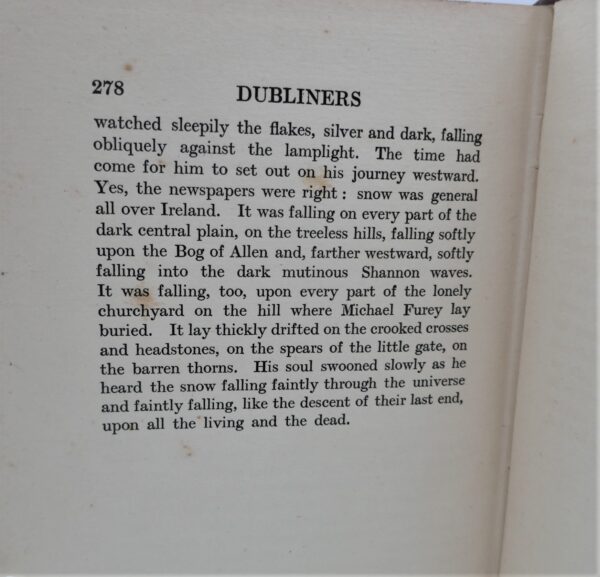 278

DUBLINERS

watched sleepily the flakes, silver and dark, falling obliquely against the lamplight. The time had come for him to set out on his journey westward. Yes, the newspapers were right : snow was general all over Ireland. It was falling on every part of the dark central plain, on the treeless hills, falling softly upon the Bog of Allen and, farther westward, softly falling into the dark mutinous Shannon waves. It was falling, too, upon every part of the lonely churchyard on the hill where Michael Furey lay buried. It lay thickly drifted on the crooked crosses and headstones, on the spears of the little gate, on the barren thorns. His soul swooned slowly as he heard the snow falling faintly through the universe and faintly falling, like the descent of their last end, upon all the living and the dead.